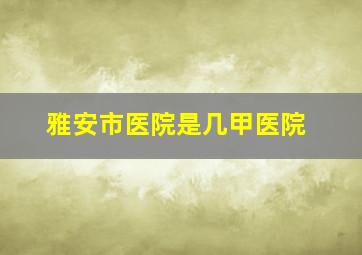 雅安市医院是几甲医院